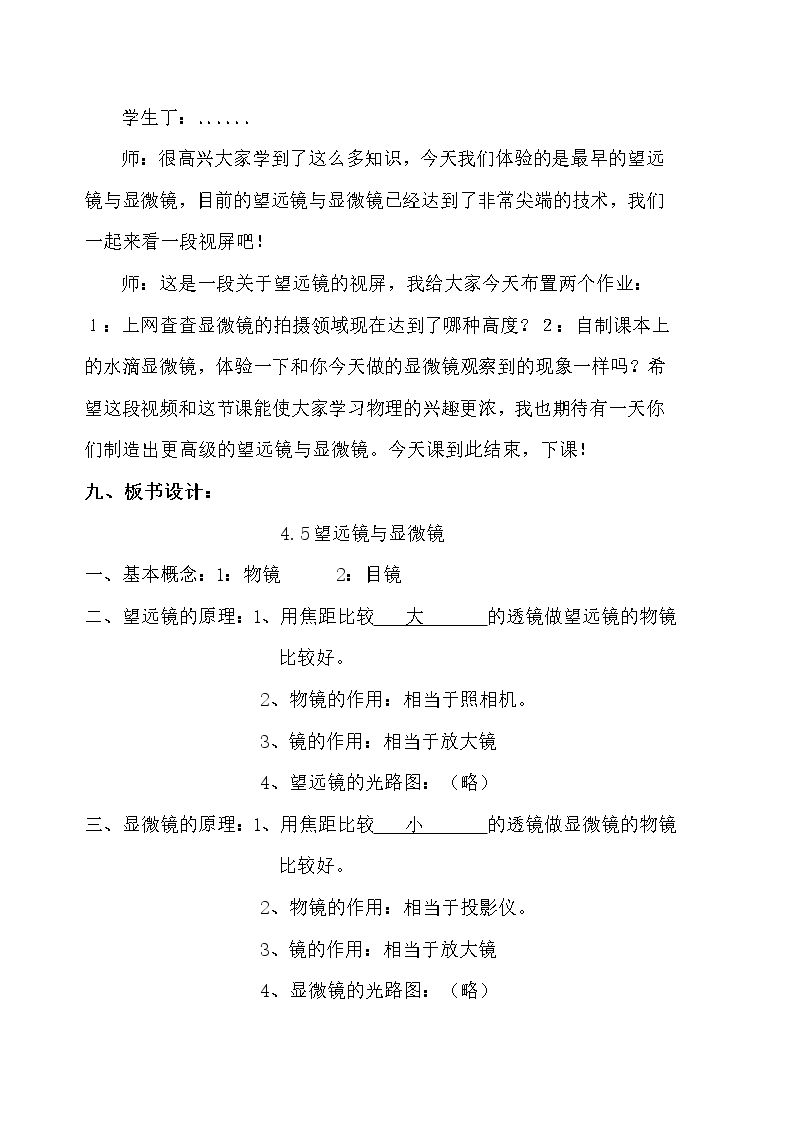 学生丁：......

师：很高兴大家学到了这么多知识，今天我们体验的是最早的望远镜与显微镜，目前的望远镜与显微镜已经达到了非常尖端的技术，我们一起来看一段视屏吧！

师：这是一段关于望远镜的视屏，我给大家今天布置两个作业：1：上网查查显微镜的拍摄领域现在达到了哪种高度？2：自制课本上的水滴显微镜，体验一下和你今天做的显微镜观察到的现象一样吗？希望这段视频和这节课能使大家学习物理的兴趣更浓，我也期待有一天你们制造出更高级的望远镜与显微镜。今天课到此结束，下课！

九、板书设计：

4.5望远镜与显微镜

一、基本概念：1：物镜 2：目镜

二、望远镜的原理：1、用焦距比较大的透镜做望远镜的物镜比较好。

2、物镜的作用：相当于照相机。

3、镜的作用：相当于放大镜

4、望远镜的光路图：（略）

三、显微镜的原理：1、用焦距比较小的透镜做显微镜的物镜比较好。

2、物镜的作用：相当于投影仪。

3、镜的作用：相当于放大镜

4、显微镜的光路图：（略）